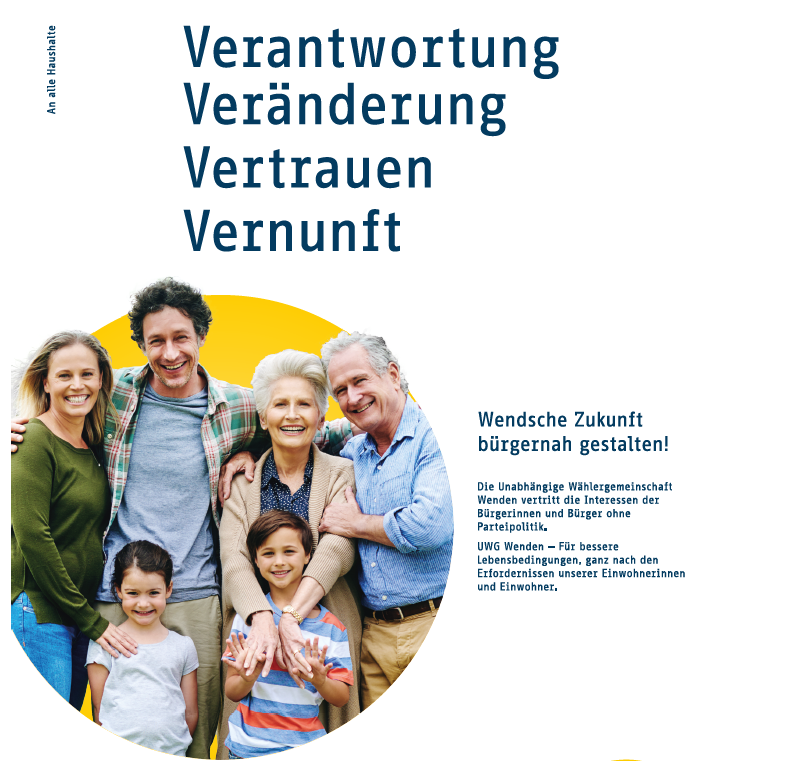 An alle Haushalte

Verantwortung
Veränderung
Vertrauen
Vernunft

Wendsche Zukunft bürgernah gestalten!

Die Unabhängige Wählergemeinschaft Wenden vertritt die Interessen der Bürgerinnen und Bürger ohne Parteipolitik.

UWG Wenden – Für bessere Lebensbedingungen, ganz nach den Erfordernissen unserer Einwohnerinnen und Einwohner.